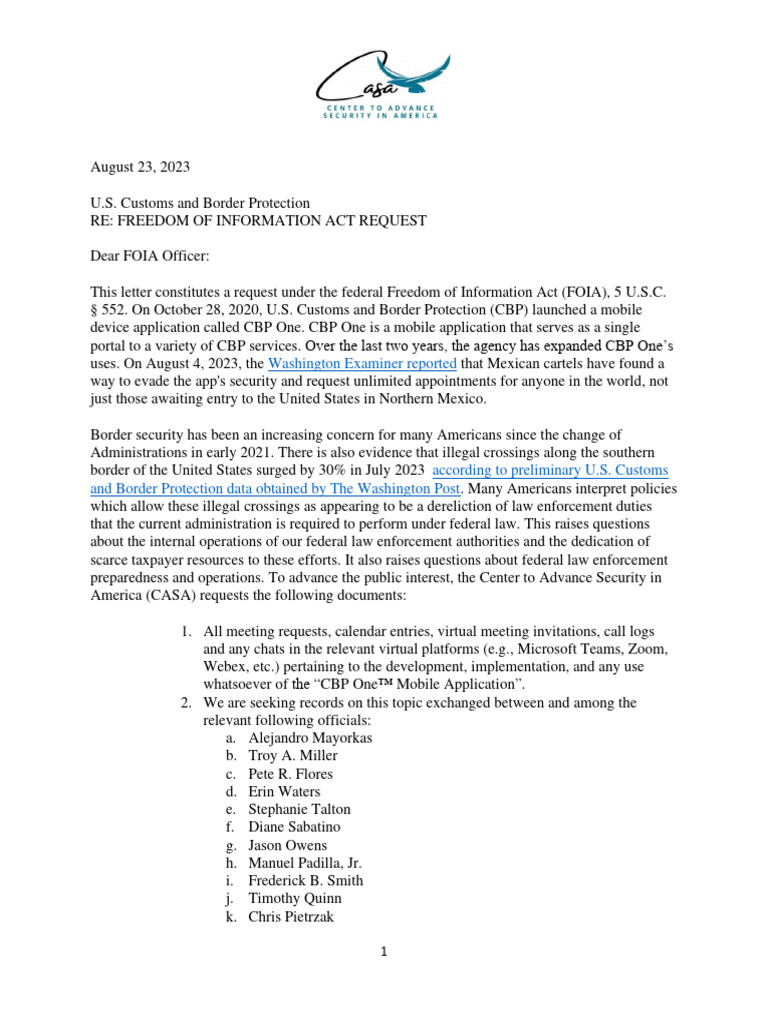 Casa
CENTER TO ADVANCE
SECURITY IN AMERICA

August 23, 2023

U.S. Customs and Border Protection
RE: FREEDOM OF INFORMATION ACT REQUEST

Dear FOIA Officer:

This letter constitutes a request under the federal Freedom of Information Act (FOIA), 5 U.S.C. § 552. On October 28, 2020, U.S. Customs and Border Protection (CBP) launched a mobile device application called CBP One. CBP One is a mobile application that serves as a single portal to a variety of CBP services. Over the last two years, the agency has expanded CBP One's uses. On August 4, 2023, the Washington Examiner reported that Mexican cartels have found a way to evade the app's security and request unlimited appointments for anyone in the world, not just those awaiting entry to the United States in Northern Mexico.

Border security has been an increasing concern for many Americans since the change of Administrations in early 2021. There is also evidence that illegal crossings along the southern border of the United States surged by 30% in July 2023 according to preliminary U.S. Customs and Border Protection data obtained by The Washington Post. Many Americans interpret policies which allow these illegal crossings as appearing to be a dereliction of law enforcement duties that the current administration is required to perform under federal law. This raises questions about the internal operations of our federal law enforcement authorities and the dedication of scarce taxpayer resources to these efforts. It also raises questions about federal law enforcement preparedness and operations. To advance the public interest, the Center to Advance Security in America (CASA) requests the following documents:

1. All meeting requests, calendar entries, virtual meeting invitations, call logs and any chats in the relevant virtual platforms (e.g., Microsoft Teams, Zoom, Webex, etc.) pertaining to the development, implementation, and any use whatsoever of the "CBP One™ Mobile Application".
2. We are seeking records on this topic exchanged between and among the relevant following officials:
a. Alejandro Mayorkas
b. Troy A. Miller
c. Pete R. Flores
d. Erin Waters
e. Stephanie Talton
f. Diane Sabatino
g. Jason Owens
h. Manuel Padilla, Jr.
i. Frederick B. Smith
j. Timothy Quinn
k. Chris Pietrzak

1